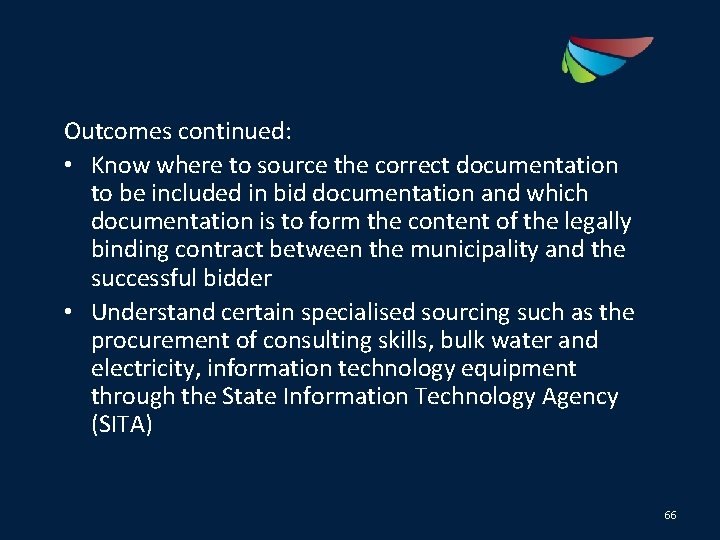 Outcomes continued:

• Know where to source the correct documentation to be included in bid documentation and which documentation is to form the content of the legally binding contract between the municipality and the successful bidder
• Understand certain specialised sourcing such as the procurement of consulting skills, bulk water and electricity, information technology equipment through the State Information Technology Agency (SITA)

66